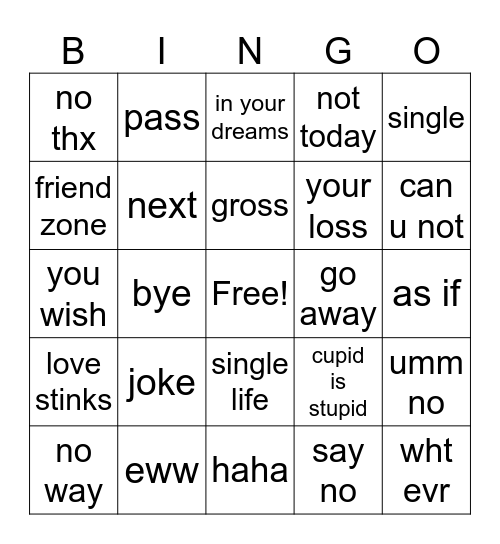 | B | I | N | G | O |
|---|---|---|---|---|
| no thx | pass | in your dreams | not today | single |
| friend zone | next | gross | your loss | can u not |
| you wish | bye | Free! | go away | as if |
| love stinks | joke | single life | cupid is stupid | umm no |
| no way | eww | haha | say no | wht evr |